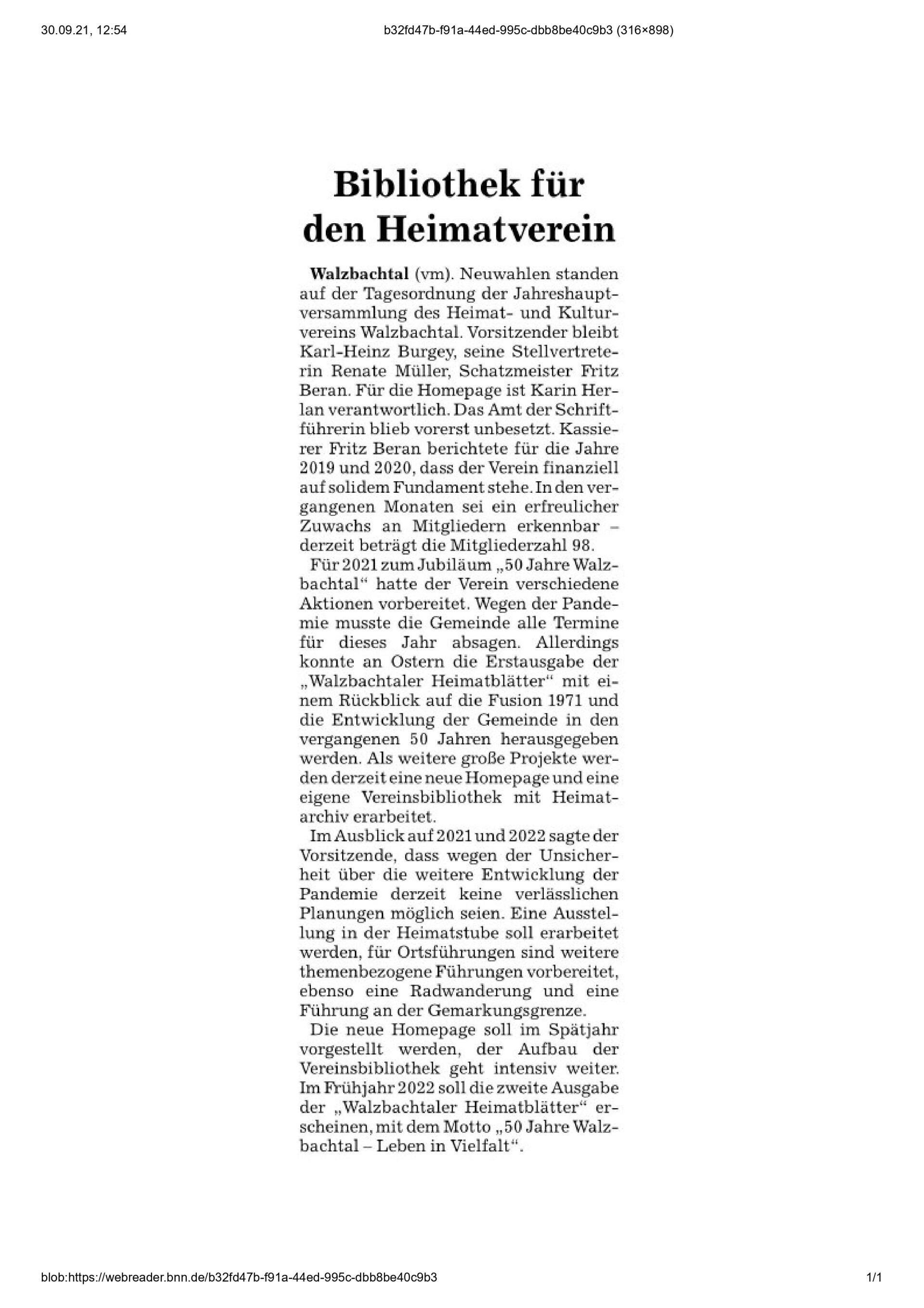 30.09.21, 12:54

b32fd47b-f91a-44ed-995c-dbb8be40c9b3 (316×898)

Bibliothek für den Heimatverein

Walzbachtal (vm). Neuwahlen standen auf der Tagesordnung der Jahreshauptversammlung des Heimat- und Kulturvereins Walzbachtal. Vorsitzender bleibt Karl-Heinz Burgey, seine Stellvertreterin Renate Müller, Schatzmeister Fritz Beran. Für die Homepage ist Karin Herlan verantwortlich. Das Amt der Schriftführerin blieb vorerst unbesetzt. Kassierer Fritz Beran berichtete für die Jahre 2019 und 2020, dass der Verein finanziell auf solidem Fundament stehe. In den vergangenen Monaten sei ein erfreulicher Zuwachs an Mitgliedern erkennbar – derzeit beträgt die Mitgliederzahl 98.

Für 2021 zum Jubiläum „50 Jahre Walzbachtal“ hatte der Verein verschiedene Aktionen vorbereitet. Wegen der Pandemie musste die Gemeinde alle Termine für dieses Jahr absagen. Allerdings konnte an Ostern die Erstausgabe der „Walzbachtaler Heimatblätter“ mit einem Rückblick auf die Fusion 1971 und die Entwicklung der Gemeinde in den vergangenen 50 Jahren herausgegeben werden. Als weitere große Projekte werden derzeit eine neue Homepage und eine eigene Vereinsbibliothek mit Heimatarchiv erarbeitet.

Im Ausblick auf 2021 und 2022 sagte der Vorsitzende, dass wegen der Unsicherheit über die weitere Entwicklung der Pandemie derzeit keine verlässlichen Planungen möglich seien. Eine Ausstellung in der Heimatstube soll erarbeitet werden, für Ortsführungen sind weitere themenbezogene Führungen vorbereitet, ebenso eine Radwanderung und eine Führung an der Gemarkungsgrenze.

Die neue Homepage soll im Spätjahr vorgestellt werden, der Aufbau der Vereinsbibliothek geht intensiv weiter. Im Frühjahr 2022 soll die zweite Ausgabe der „Walzbachtaler Heimatblätter“ erscheinen, mit dem Motto „50 Jahre Walzbachtal – Leben in Vielfalt“.

blob:https://webreader.bnn.de/b32fd47b-f91a-44ed-995c-dbb8be40c9b3

1/1